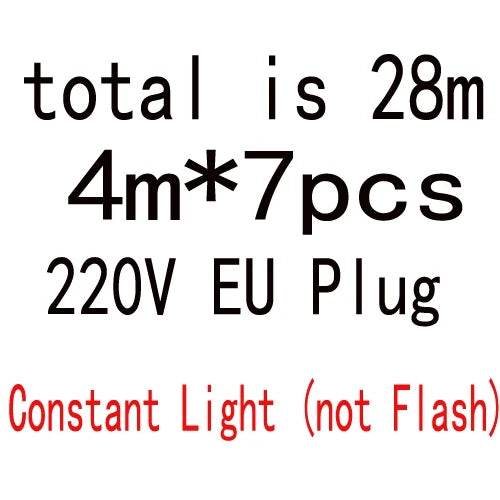 total is 28m
4m*7pcs
220V EU Plug

Constant Light (not Flash)